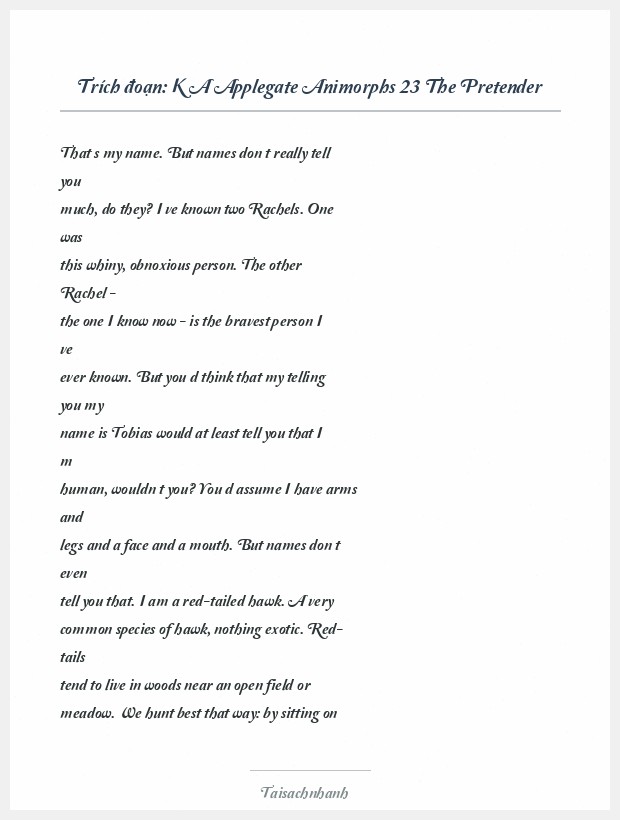 Trích đoạn: K A Applegate Animorphs 23 The Pretender

That s my name. But names don t really tell you much, do they? I ve known two Rachels. One was this whiny, obnoxious person. The other Rachel - the one I know now - is the bravest person I ve ever known. But you d think that my telling you my name is Tobias would at least tell you that I m human, wouldn t you? You d assume I have arms and legs and a face and a mouth. But names don t even tell you that. I am a red-tailed hawk. A very common species of hawk, nothing exotic. Red-tails tend to live in woods near an open field or meadow. We hunt best that way: by sitting on

Taisachnhanh